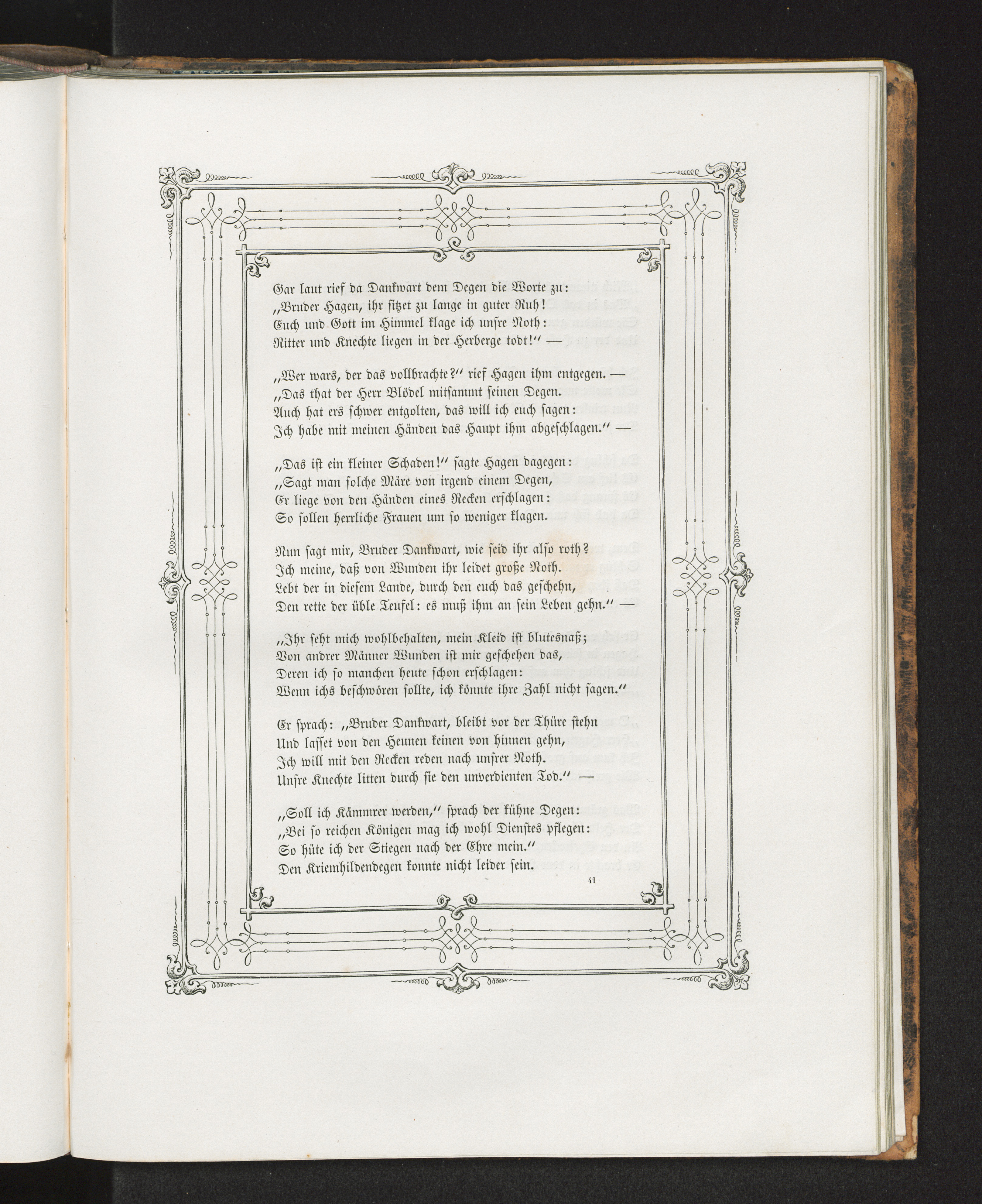 Gar laut rief da Dankwart dem Degen die Worte zu:
„Bruder Hagen, ihr sitzet zu lange in guter Ruh!
Euch und Gott im Himmel klage ich unsre Noth:
Ritter und Knechte liegen in der Herberge todt!“ —

„Wer wars, der das vollbrachte?“ rief Hagen ihm entgegen. —
„Das that der Herr Blödel mitsammt seinen Degen.
Auch hat ers schwer entgolten, das will ich euch sagen:
Ich habe mit meinen Händen das Haupt ihm abgeschlagen.“ —

„Das ist ein kleiner Schaden!“ sagte Hagen dagegen:
„Sagt man solche Märe von irgend einem Degen,
Er liege von den Händen eines Recken erschlagen:
So sollen herrliche Frauen um so weniger klagen.

Nun sagt mir, Bruder Dankwart, wie seid ihr also roth?
Ich meine, daß von Wunden ihr leidet große Noth.
Lebt der in diesem Lande, durch den euch das geschehn,
Den rette der üble Teufel: es muß ihm an sein Leben gehn.“ —

„Ihr seht mich wohlbehalten, mein Kleid ist blutesnaß;
Von andrer Männer Wunden ist mir geschehen das,
Deren ich so manchen heute schon erschlagen:
Wenn ichs beschwören sollte, ich könnte ihre Zahl nicht sagen.“

Er sprach: „Bruder Dankwart, bleibt vor der Thüre stehn
Und lasset von den Heunen keinen von hinnen gehn,
Ich will mit den Recken reden nach unsrer Noth.
Unsre Knechte litten durch sie den unverdienten Tod.“ —

„Soll ich Kämmrer werden,“ sprach der kühne Degen:
„Bei so reichen Königen mag ich wohl Dienstes pflegen:
So hüte ich der Stiegen nach der Ehre mein.“
Den Kriemhildendegen konnte nicht leider sein.

41